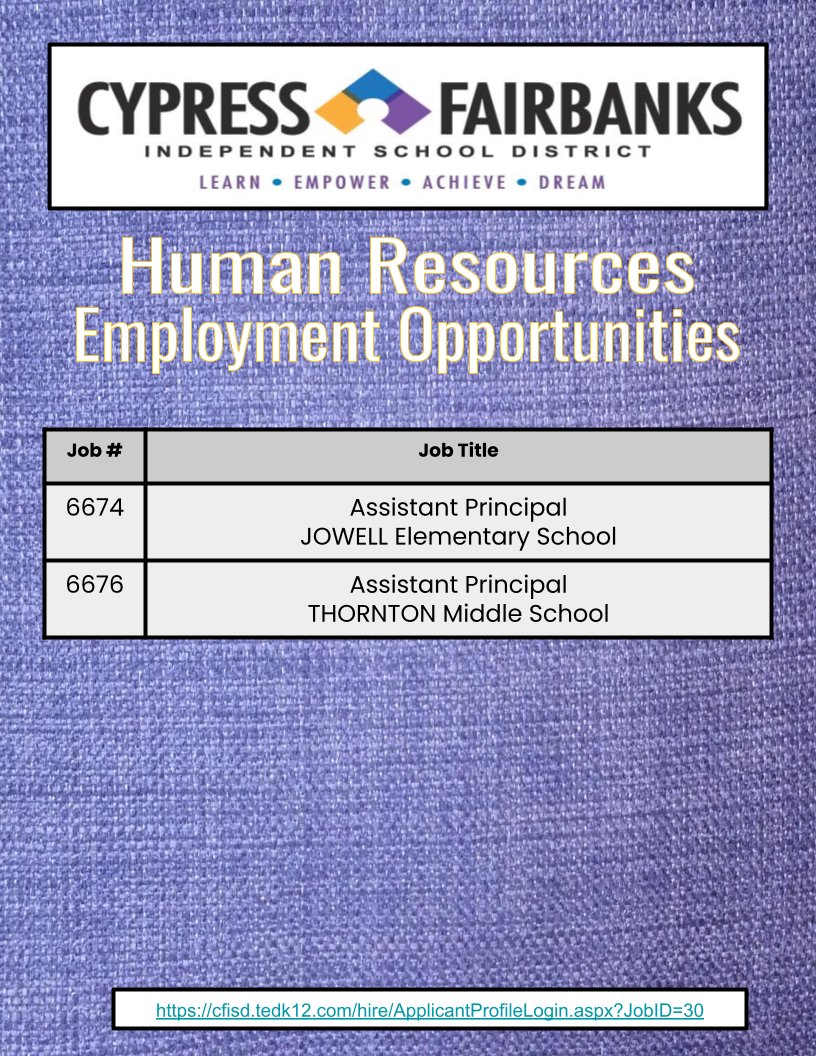 CYPRESS FAIRBANKS
INDEPENDENT SCHOOL DISTRICT
LEARN • EMPOWER • ACHIEVE • DREAM

Human Resources
Employment Opportunities

| Job # | Job Title |
|---|---|
| 6674 | Assistant Principal JOWELL Elementary School |
| 6676 | Assistant Principal THORNTON Middle School |

https://cfisd.tedk12.com/hire/ApplicantProfileLogin.aspx?JobID=30